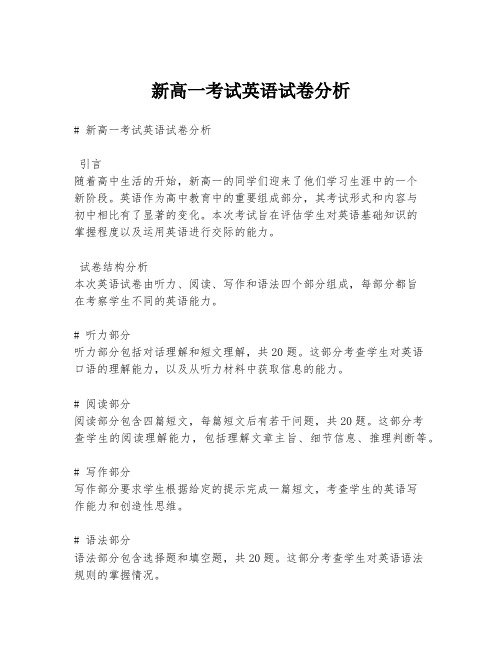 新高一考试英语试卷分析

# 新高一考试英语试卷分析

引言
随着高中生活的开始，新高一的同学们迎来了他们学习生涯中的一个新阶段。英语作为高中教育中的重要组成部分，其考试形式和内容与初中相比有了显著的变化。本次考试旨在评估学生对英语基础知识的掌握程度以及运用英语进行交际的能力。

试卷结构分析
本次英语试卷由听力、阅读、写作和语法四个部分组成，每部分都旨在考察学生不同的英语能力。

# 听力部分
听力部分包括对话理解和短文理解，共20题。这部分考查学生对英语口语的理解能力，以及从听力材料中获取信息的能力。

# 阅读部分
阅读部分包含四篇短文，每篇短文后有若干问题，共20题。这部分考查学生的阅读理解能力，包括理解文章主旨、细节信息、推理判断等。

# 写作部分
写作部分要求学生根据给定的提示完成一篇短文，考查学生的英语写作能力和创造性思维。

# 语法部分
语法部分包含选择题和填空题，共20题。这部分考查学生对英语语法规则的掌握情况。